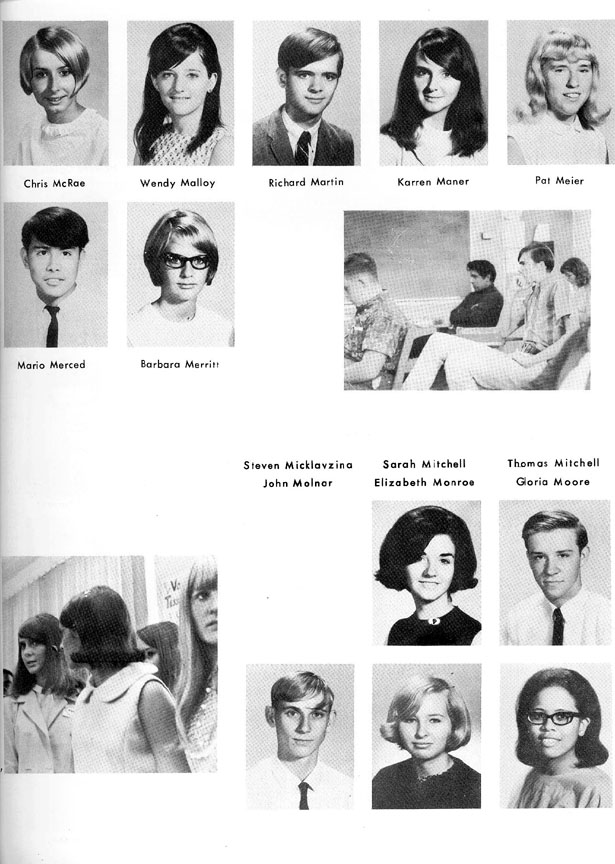 Chris McRae
Wendy Malloy
Richard Martin
Karren Maner
Pat Meier
Mario Merced
Barbara Merritt

Steven Micklavzina
John Molnar

Sarah Mitchell
Elizabeth Monroe

Thomas Mitchell
Gloria Moore